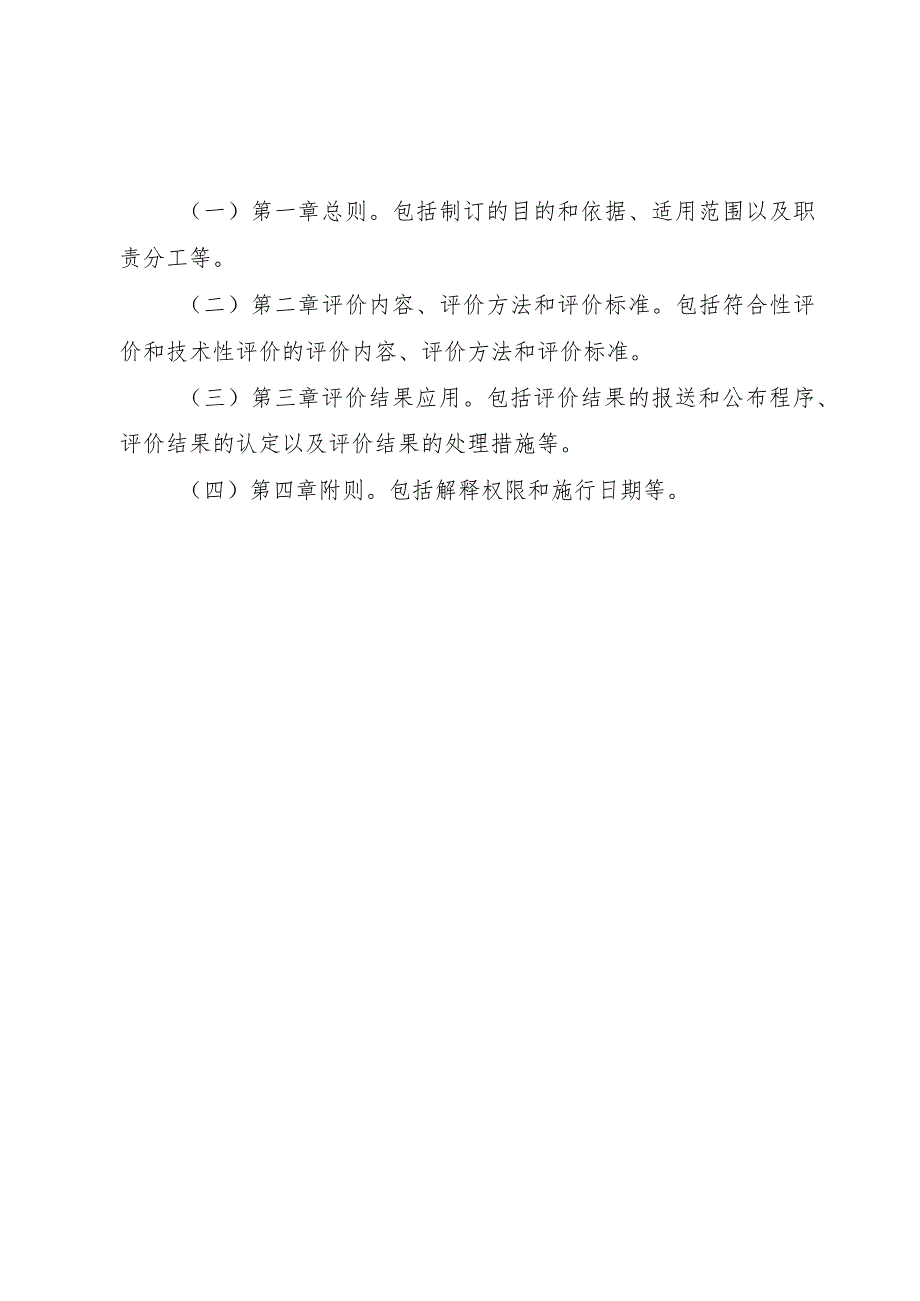 （一）第一章总则。包括制订的目的和依据、适用范围以及职责分工等。

（二）第二章评价内容、评价方法和评价标准。包括符合性评价和技术性评价的评价内容、评价方法和评价标准。

（三）第三章评价结果应用。包括评价结果的报送和公布程序、评价结果的认定以及评价结果的处理措施等。

（四）第四章附则。包括解释权限和施行日期等。